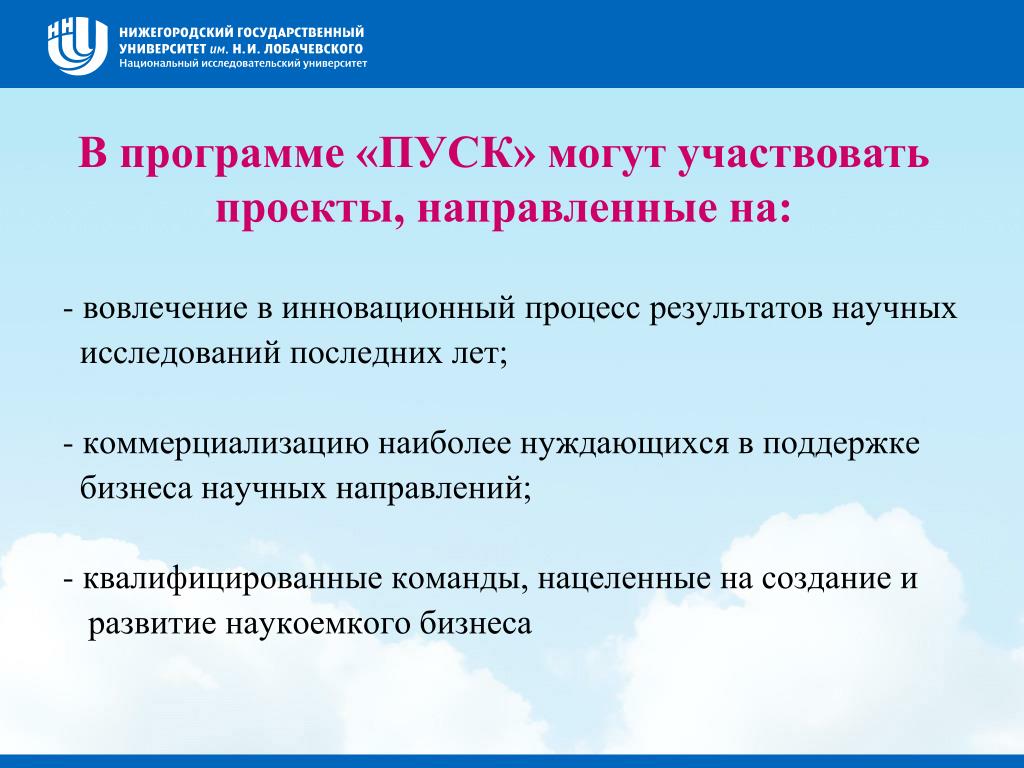 ННГУ
НИЖЕГОРОДСКИЙ ГОСУДАРСТВЕННЫЙ УНИВЕРСИТЕТ им. Н.И. ЛОБАЧЕВСКОГО
Национальный исследовательский университет

В программе «ПУСК» могут участвовать проекты, направленные на:

- вовлечение в инновационный процесс результатов научных исследований последних лет;

- коммерциализацию наиболее нуждающихся в поддержке бизнеса научных направлений;

- квалифицированные команды, нацеленные на создание и развитие наукоемкого бизнеса